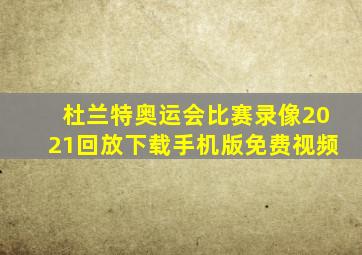 杜兰特奥运会比赛录像2021回放下载手机版免费视频